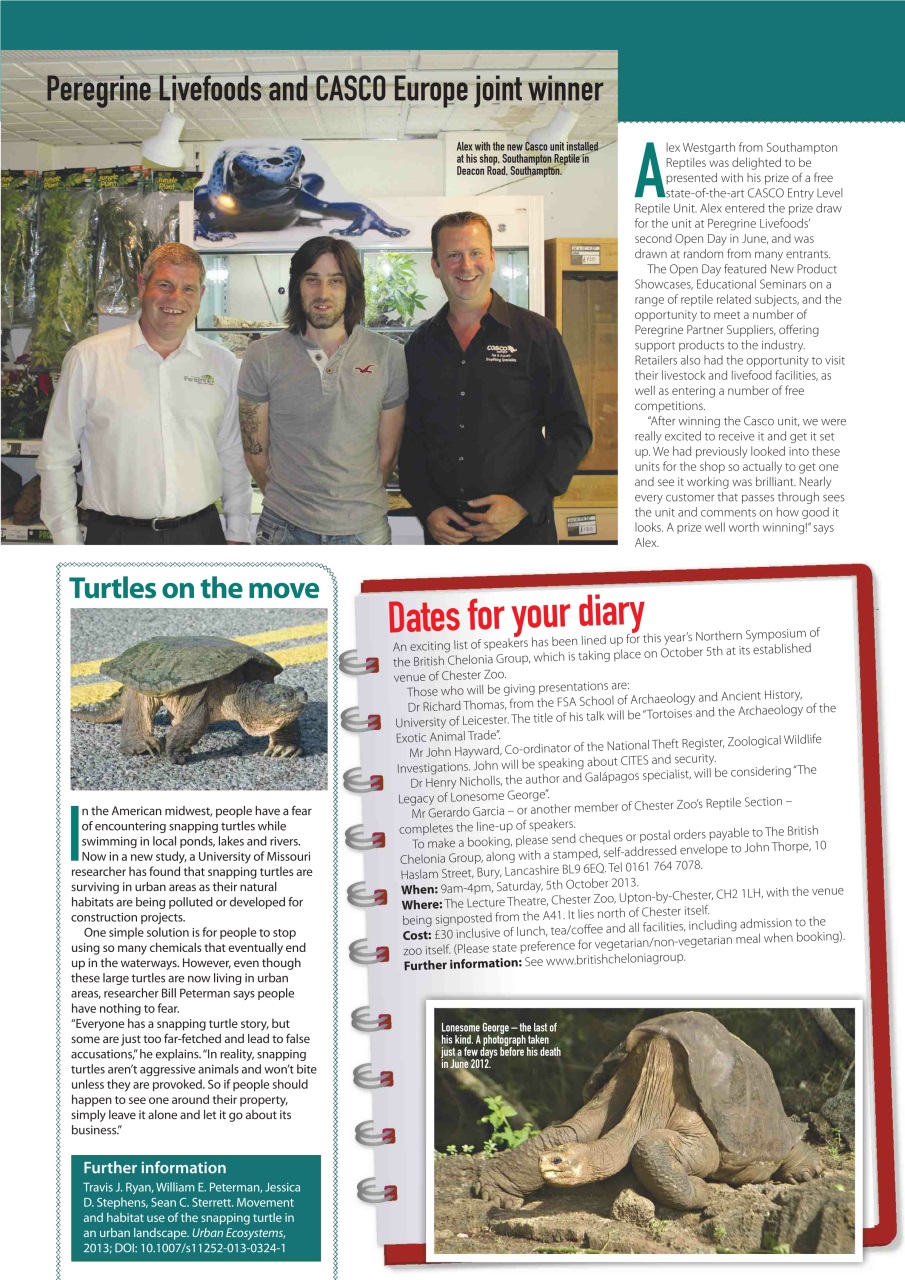 Peregrine Livefoods and CASCO Europe joint winner

Alex with the new Casco unit installed at his shop, Southampton Reptile in Deacon Road, Southampton.

Alex Westgarth from Southampton Reptiles was delighted to be presented with his prize of a free state-of-the-art CASCO Entry Level Reptile Unit. Alex entered the prize draw for the unit at Peregrine Livefoods' second Open Day in June, and was drawn at random from many entrants.

The Open Day featured New Product Showcases, Educational Seminars on a range of reptile related subjects, and the opportunity to meet a number of Peregrine Partner Suppliers, offering support products to the industry. Retailers also had the opportunity to visit their livestock and livefood facilities, as well as entering a number of free competitions.

"After winning the Casco unit, we were really excited to receive it and get it set up. We had previously looked into these units for the shop so actually to get one and see it working was brilliant. Nearly every customer that passes through sees the unit and comments on how good it looks. A prize well worth winning!" says Alex.

Turtles on the move

In the American midwest, people have a fear of encountering snapping turtles while swimming in local ponds, lakes and rivers. Now in a new study, a University of Missouri researcher has found that snapping turtles are surviving in urban areas as their natural habitats are being polluted or developed for construction projects.

One simple solution is for people to stop using so many chemicals that eventually end up in the waterways. However, even though these large turtles are now living in urban areas, researcher Bill Peterman says people have nothing to fear.

"Everyone has a snapping turtle story, but some are just too far-fetched and lead to false accusations," he explains. "In reality, snapping turtles aren't aggressive animals and won't bite unless they are provoked. So if people should happen to see one around their property, simply leave it alone and let it go about its business."

Further information

Travis J. Ryan, William E. Peterman, Jessica D. Stephens, Sean C. Sterrett. Movement and habitat use of the snapping turtle in an urban landscape. Urban Ecosystems, 2013; DOI: 10.1007/s11252-013-0324-1

Dates for your diary

An exciting list of speakers has been lined up for this year's Northern Symposium of the British Chelonia Group, which is taking place on October 5th at its established venue of Chester Zoo.

Those who will be giving presentations are:

Dr Richard Thomas, from the FSA School of Archaeology and Ancient History, University of Leicester. The title of his talk will be "Tortoises and the Archaeology of the Exotic Animal Trade".

Mr John Hayward, Co-ordinator of the National Theft Register, Zoological Wildlife Investigations. John will be speaking about CITES and security.

Dr Henry Nicholls, the author and Galápagos specialist, will be considering "The Legacy of Lonesome George".

Mr Gerardo Garcia – or another member of Chester Zoo's Reptile Section – completes the line-up of speakers.

To make a booking, please send cheques or postal orders payable to The British Chelonia Group, along with a stamped, self-addressed envelope to John Thorpe, 10 Haslam Street, Bury, Lancashire BL9 6EQ. Tel 0161 764 7078.

When: 9am-4pm, Saturday, 5th October 2013.

Where: The Lecture Theatre, Chester Zoo, Upton-by-Chester, CH2 1LH, with the venue being signposted from the A41. It lies north of Chester itself.

Cost: £30 inclusive of lunch, tea/coffee and all facilities, including admission to the zoo itself. (Please state preference for vegetarian/non-vegetarian meal when booking).

Further information: See www.britishcheloniagroup.

Lonesome George – the last of his kind. A photograph taken just a few days before his death in June 2012.